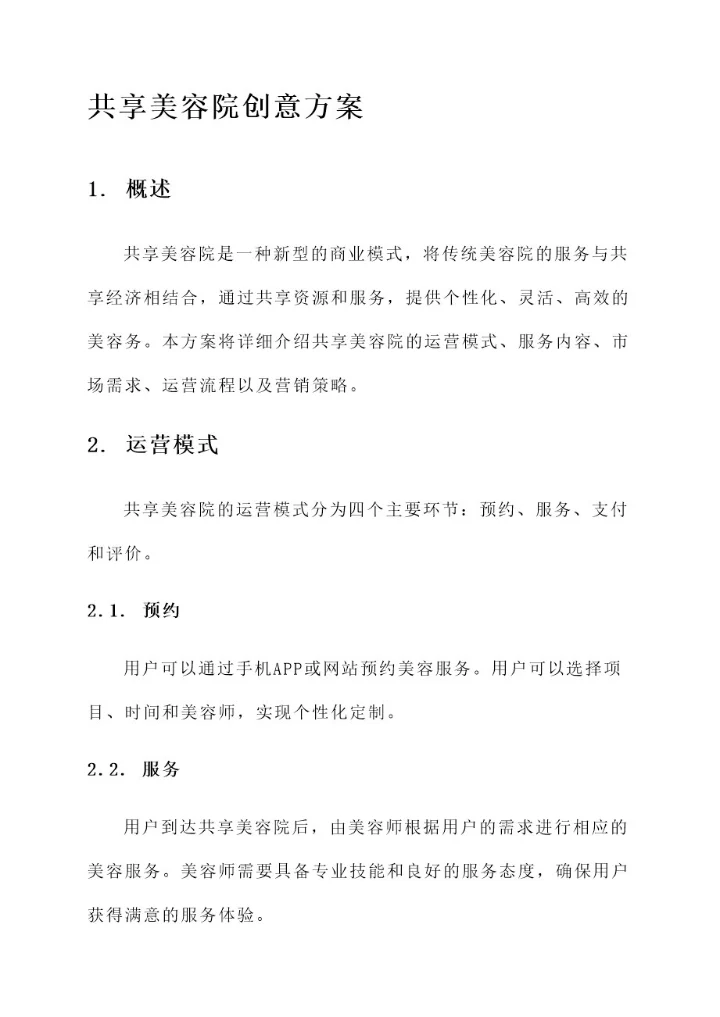 共享美容院创意方案

1. 概述

共享美容院是一种新型的商业模式，将传统美容院的服务与共享经济相结合，通过共享资源和服务，提供个性化、灵活、高效的美容务。本方案将详细介绍共享美容院的运营模式、服务内容、市场需求、运营流程以及营销策略。

2. 运营模式

共享美容院的运营模式分为四个主要环节：预约、服务、支付和评价。

2.1. 预约

用户可以通过手机APP或网站预约美容服务。用户可以选择项目、时间和美容师，实现个性化定制。

2.2. 服务

用户到达共享美容院后，由美容师根据用户的需求进行相应的美容服务。美容师需要具备专业技能和良好的服务态度，确保用户获得满意的服务体验。